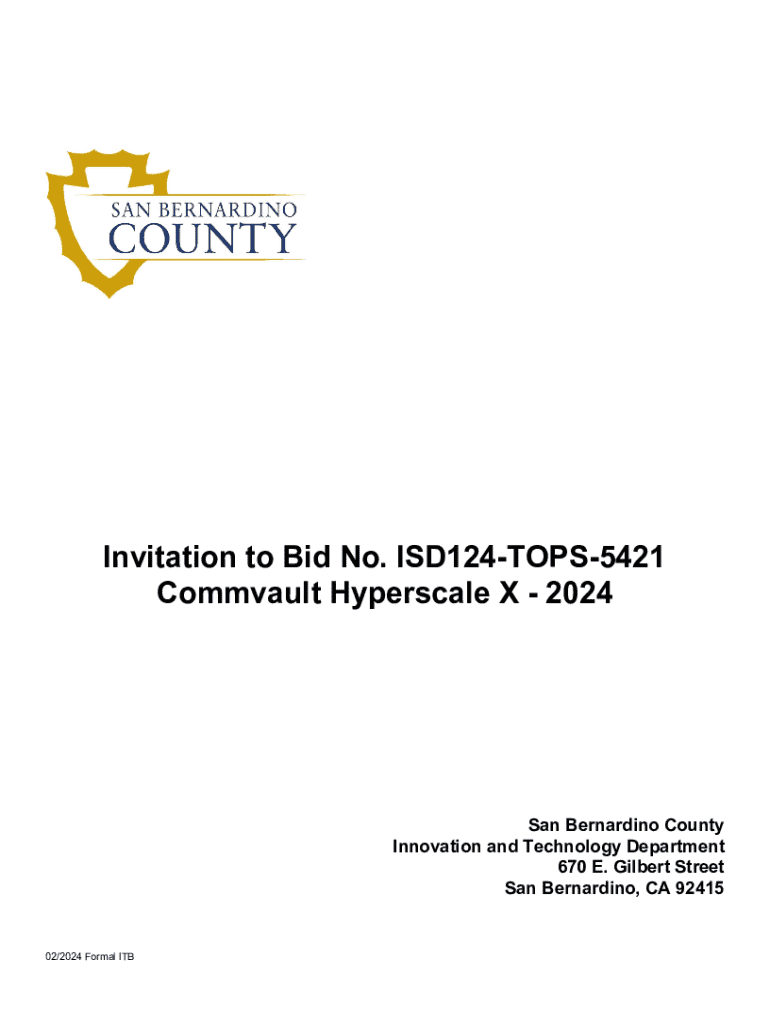 SAN BERNARDINO
COUNTY

Invitation to Bid No. ISD124-TOPS-5421
Commvault Hyperscale X - 2024

San Bernardino County
Innovation and Technology Department
670 E. Gilbert Street
San Bernardino, CA 92415

02/2024 Formal ITB